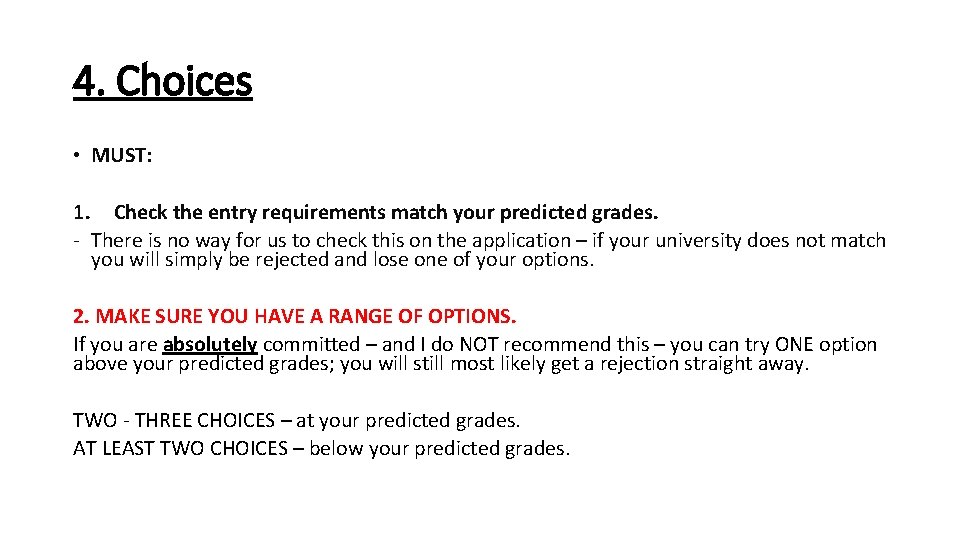 4. Choices

• MUST:

1. Check the entry requirements match your predicted grades.
- There is no way for us to check this on the application – if your university does not match you will simply be rejected and lose one of your options.

2. MAKE SURE YOU HAVE A RANGE OF OPTIONS.
If you are absolutely committed – and I do NOT recommend this – you can try ONE option above your predicted grades; you will still most likely get a rejection straight away.

TWO - THREE CHOICES – at your predicted grades.
AT LEAST TWO CHOICES – below your predicted grades.